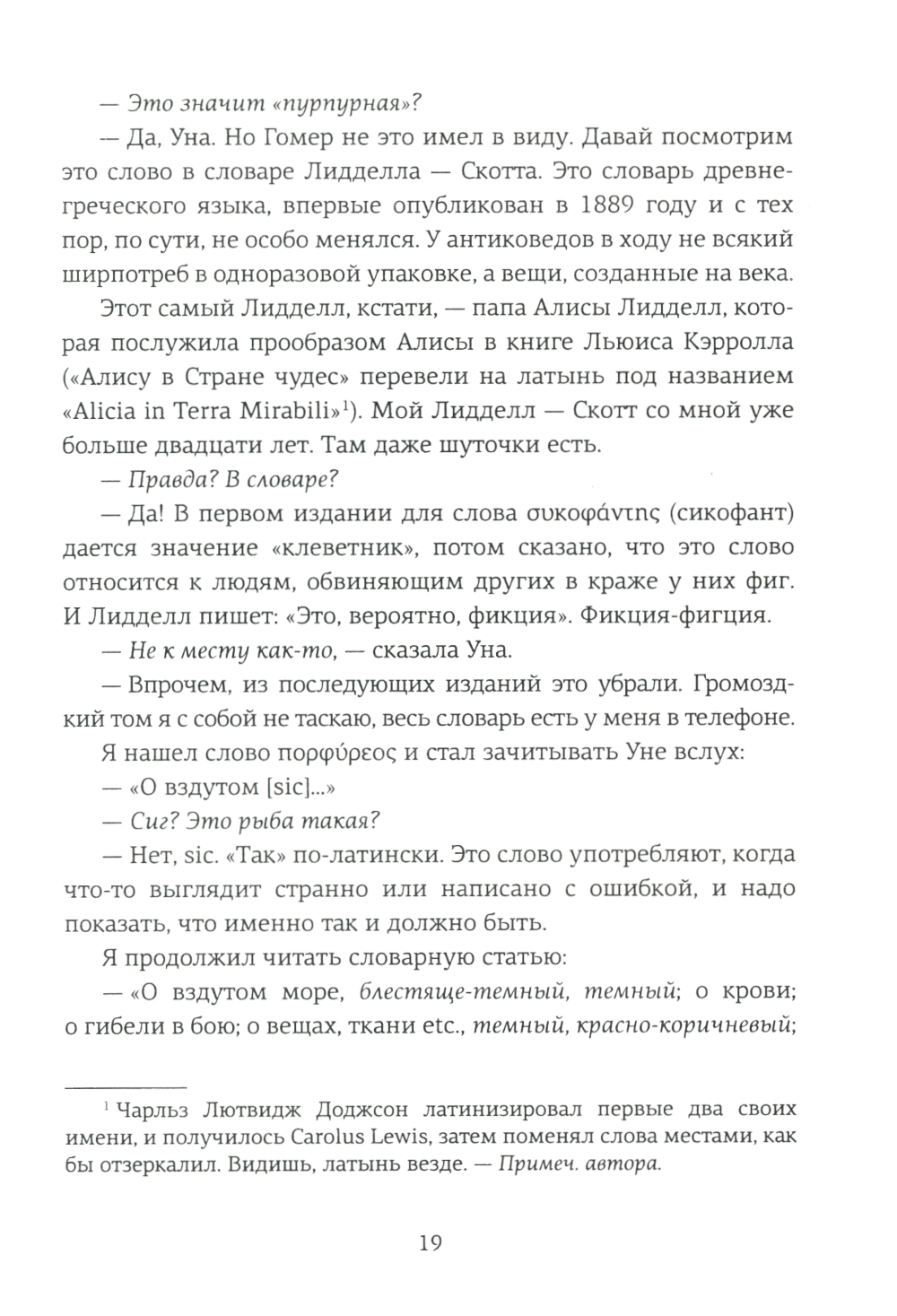 — Это значит «пурпурная»?

— Да, Уна. Но Гомер не это имел в виду. Давай посмотрим это слово в словаре Лидделла — Скотта. Это словарь древнегреческого языка, впервые опубликован в 1889 году и с тех пор, по сути, не особо менялся. У антиковедов в ходу не всякий ширпотреб в одноразовой упаковке, а вещи, созданные на века.

Этот самый Лидделл, кстати, — папа Алисы Лидделл, которая послужила прообразом Алисы в книге Льюиса Кэрролла («Алису в Стране чудес» перевели на латынь под названием «Alicia in Terra Mirabili»$^1$). Мой Лидделл — Скотт со мной уже больше двадцати лет. Там даже шуточки есть.

— Правда? В словаре?

— Да! В первом издании для слова συκοφάντης (сикофант) дается значение «клеветник», потом сказано, что это слово относится к людям, обвиняющим других в краже у них фиг. И Лидделл пишет: «Это, вероятно, фикция». Фикция-фигция.

— Не к месту как-то, — сказала Уна.

— Впрочем, из последующих изданий это убрали. Громоздкий том я с собой не таскаю, весь словарь есть у меня в телефоне.

Я нашел слово πορφύρεος и стал зачитывать Уне вслух:

— «О вздутом [sic]...»

— Сиг? Это рыба такая?

— Нет, sic. «Так» по-латински. Это слово употребляют, когда что-то выглядит странно или написано с ошибкой, и надо показать, что именно так и должно быть.

Я продолжил читать словарную статью:

— «О вздутом море, блестяще-темный, темный; о крови; о гибели в бою; о вещах, ткани etc., темный, красно-коричневый;

$^1$ Чарльз Лютвидж Доджсон латинизировал первые два своих имени, и получилось Carolus Lewis, затем поменял слова местами, как бы отзеркалил. Видишь, латынь везде. — Примеч. автора.

19